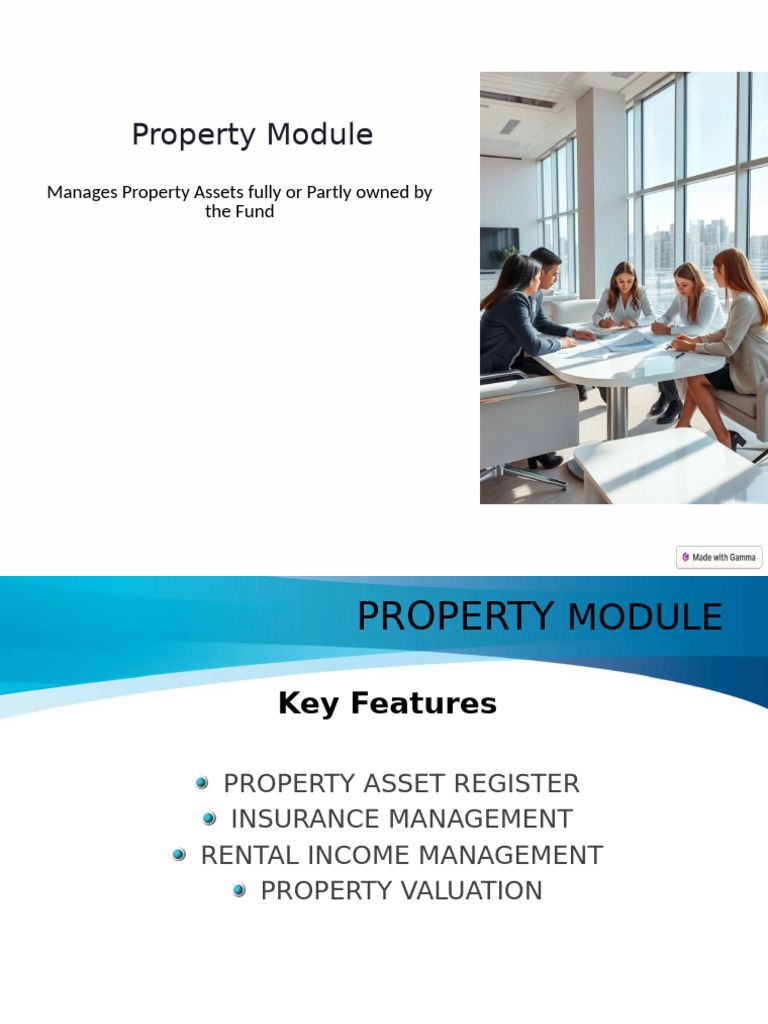 Property Module

Manages Property Assets fully or Partly owned by the Fund

Made with Gamma

PROPERTY MODULE

Key Features

- PROPERTY ASSET REGISTER
- INSURANCE MANAGEMENT
- RENTAL INCOME MANAGEMENT
- PROPERTY VALUATION